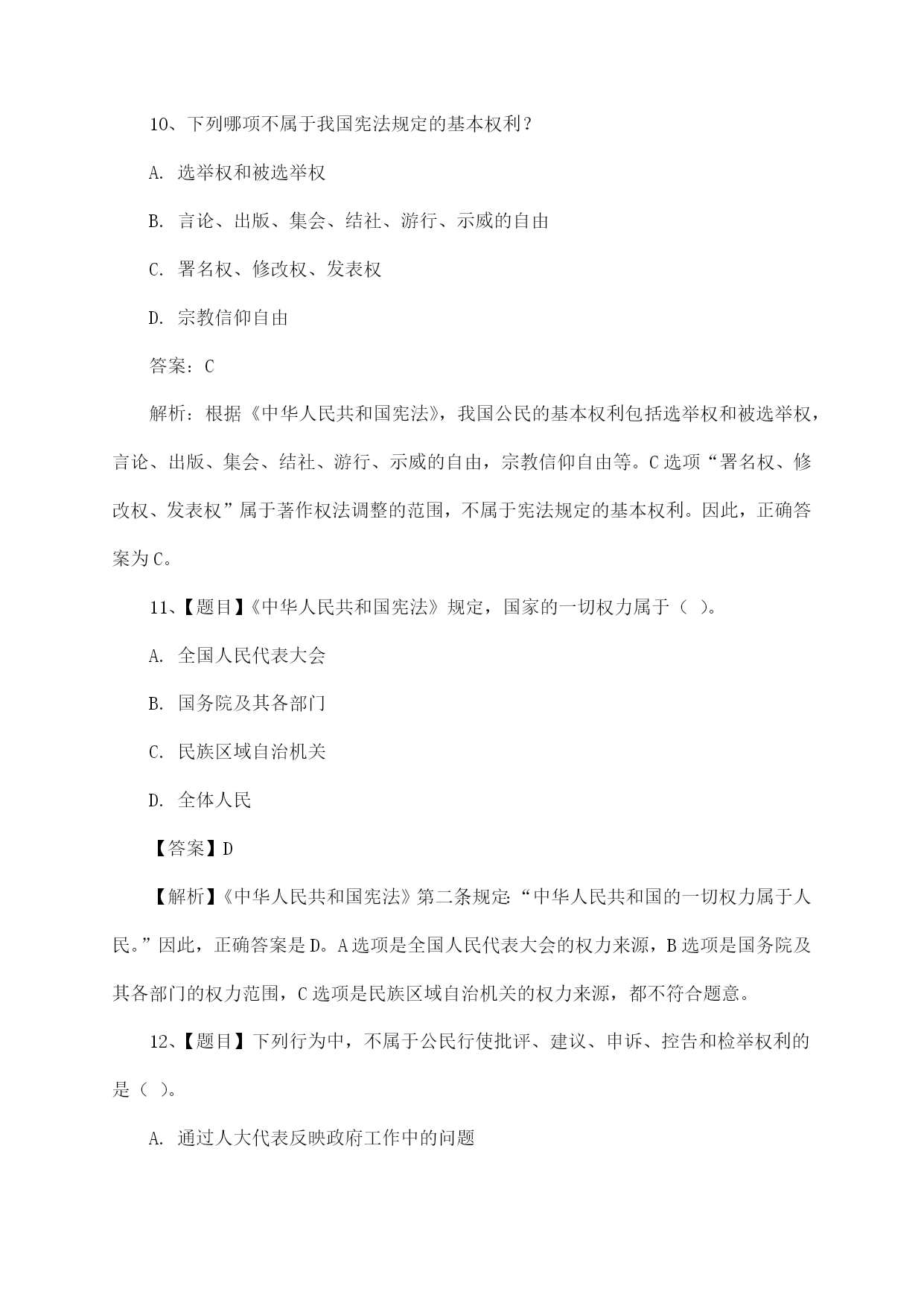 10、下列哪项不属于我国宪法规定的基本权利？

A. 选举权和被选举权

B. 言论、出版、集会、结社、游行、示威的自由

C. 署名权、修改权、发表权

D. 宗教信仰自由

答案：C

解析：根据《中华人民共和国宪法》，我国公民的基本权利包括选举权和被选举权，言论、出版、集会、结社、游行、示威的自由，宗教信仰自由等。C选项“署名权、修改权、发表权”属于著作权法调整的范围，不属于宪法规定的基本权利。因此，正确答案为C。

11、【题目】《中华人民共和国宪法》规定，国家的一切权力属于（ ）。

A. 全国人民代表大会

B. 国务院及其各部门

C. 民族区域自治机关

D. 全体人民

【答案】D

【解析】《中华人民共和国宪法》第二条规定:“中华人民共和国的一切权力属于人民。”因此，正确答案是D。A选项是全国人民代表大会的权力来源，B选项是国务院及其各部门的权力范围，C选项是民族区域自治机关的权力来源，都不符合题意。

12、【题目】下列行为中，不属于公民行使批评、建议、申诉、控告和检举权利的是（ ）。

A. 通过人大代表反映政府工作中的问题